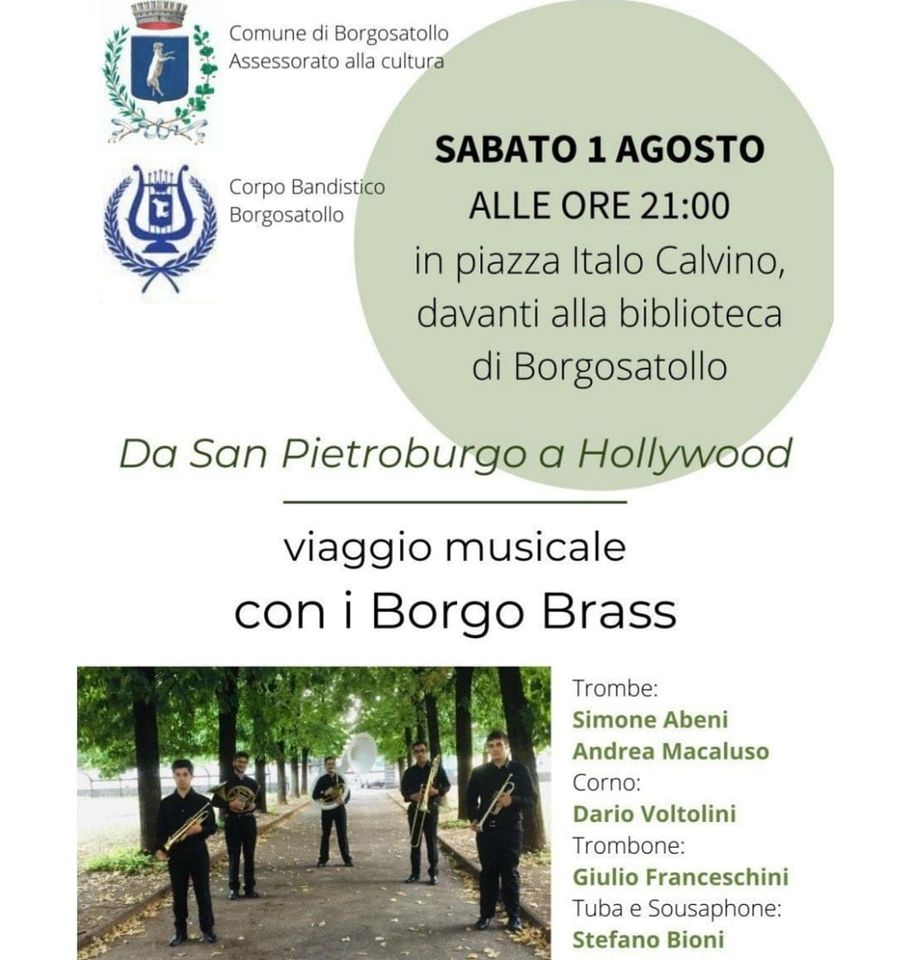 Comune di Borgosatollo
Assessorato alla cultura

Corpo Bandistico
Borgosatollo

SABATO 1 AGOSTO
ALLE ORE 21:00
in piazza Italo Calvino, davanti alla biblioteca di Borgosatollo

Da San Pietroburgo a Hollywood

viaggio musicale
con i Borgo Brass

Trombe:
Simone Abeni
Andrea Macaluso
Corno:
Dario Voltolini
Trombone:
Giulio Franceschini
Tuba e Sousaphone:
Stefano Bioni